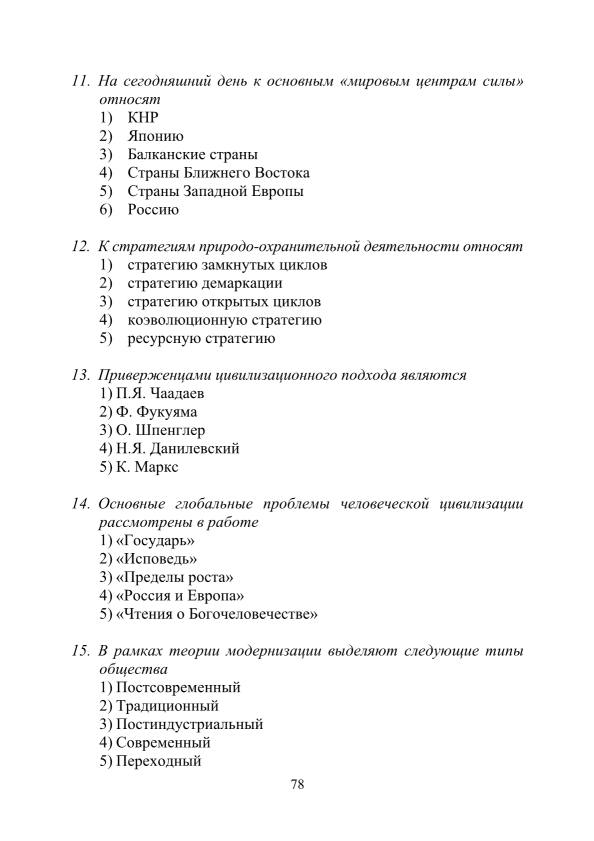 11. На сегодняшний день к основным «мировым центрам силы» относят
1) КНР
2) Японию
3) Балканские страны
4) Страны Ближнего Востока
5) Страны Западной Европы
6) Россию

12. К стратегиям природо-охранительной деятельности относят
1) стратегию замкнутых циклов
2) стратегию демаркации
3) стратегию открытых циклов
4) коэволюционную стратегию
5) ресурсную стратегию

13. Приверженцами цивилизационного подхода являются
1) П.Я. Чаадаев
2) Ф. Фукуяма
3) О. Шпенглер
4) Н.Я. Данилевский
5) К. Маркс

14. Основные глобальные проблемы человеческой цивилизации рассмотрены в работе
1) «Государь»
2) «Исповедь»
3) «Пределы роста»
4) «Россия и Европа»
5) «Чтения о Богочеловечестве»

15. В рамках теории модернизации выделяют следующие типы общества
1) Постсовременный
2) Традиционный
3) Постиндустриальный
4) Современный
5) Переходный

78